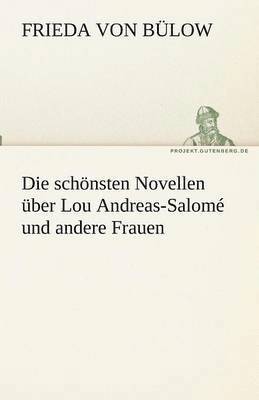 FRIEDA VON BÜLOW

PROJEKT.GUTENBERG.DE

Die schönsten Novellen über Lou Andreas-Salomé und andere Frauen